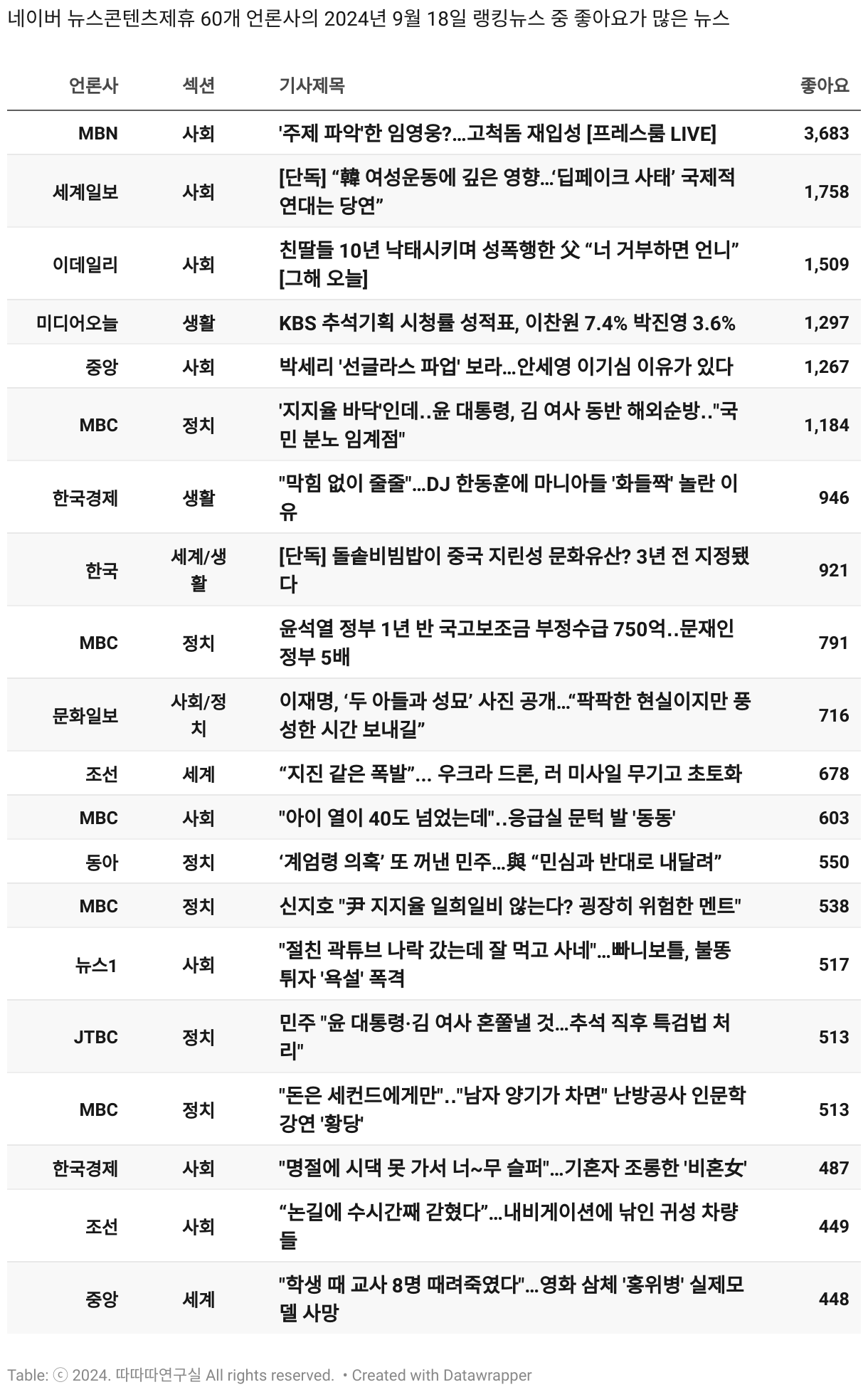 네이버 뉴스콘텐츠제휴 60개 언론사의 2024년 9월 18일 랭킹뉴스 중 좋아요가 많은 뉴스

| 언론사 | 섹션 | 기사제목 | 좋아요 |
|---|---|---|---|
| MBN | 사회 | '주제 파악'한 임영웅?...고척돔 재입성 [프레스룸 LIVE] | 3,683 |
| 세계일보 | 사회 | [단독] “韓 여성운동에 깊은 영향...‘딥페이크 사태’ 국제적 연대는 당연” | 1,758 |
| 이데일리 | 사회 | 친딸들 10년 낙태시키며 성폭행한 父 “너 거부하면 언니” [그해 오늘] | 1,509 |
| 미디어오늘 | 생활 | KBS 추석기획 시청률 성적표, 이찬원 7.4% 박진영 3.6% | 1,297 |
| 중앙 | 사회 | 박세리 '선글라스 파업' 보라...안세영 이기심 이유가 있다 | 1,267 |
| MBC | 정치 | '지지율 바닥'인데..윤 대통령, 김 여사 동반 해외순방.."국민 분노 임계점" | 1,184 |
| 한국경제 | 생활 | "막힘 없이 줄줄"...DJ 한동훈에 마니아들 '화들짝' 놀란 이유 | 946 |
| 한국 | 세계/생활 | [단독] 돌솥비빔밥이 중국 지린성 문화유산? 3년 전 지정됐다 | 921 |
| MBC | 정치 | 윤석열 정부 1년 반 국고보조금 부정수급 750억..문재인 정부 5배 | 791 |
| 문화일보 | 사회/정치 | 이재명, ‘두 아들과 성묘’ 사진 공개...“팍팍한 현실이지만 풍성한 시간 보내길” | 716 |
| 조선 | 세계 | “지진 같은 폭발”... 우크라 드론, 러 미사일 무기고 초토화 | 678 |
| MBC | 사회 | "아이 열이 40도 넘었는데"..응급실 문턱 발 '동동' | 603 |
| 동아 | 정치 | ‘계엄령 의혹’ 또 꺼낸 민주...與 “민심과 반대로 내달려” | 550 |
| MBC | 정치 | 신지호 "尹 지지율 일희일비 않는다? 굉장히 위험한 멘트" | 538 |
| 뉴스1 | 사회 | "절친 곽튜브 나락 갔는데 잘 먹고 사네"...빠니보틀, 불똥 튀자 '욕설' 폭격 | 517 |
| JTBC | 정치 | 민주 "윤 대통령·김 여사 혼쭐낼 것...추석 직후 특검법 처리" | 513 |
| MBC | 정치 | "돈은 세컨드에게만".."남자 양기가 차면" 난방공사 인문학 강연 '황당' | 513 |
| 한국경제 | 사회 | "명절에 시댁 못 가서 너~무 슬퍼"...기혼자 조롱한 '비혼女' | 487 |
| 조선 | 사회 | “논길에 수시간째 갇혔다”...내비게이션에 낚인 귀성 차량들 | 449 |
| 중앙 | 세계 | "학생 때 교사 8명 때려죽였다"...영화 삼체 '홍위병' 실제모델 사망 | 448 |

Table: ⓒ 2024. 따따따연구실 All rights reserved. • Created with Datawrapper